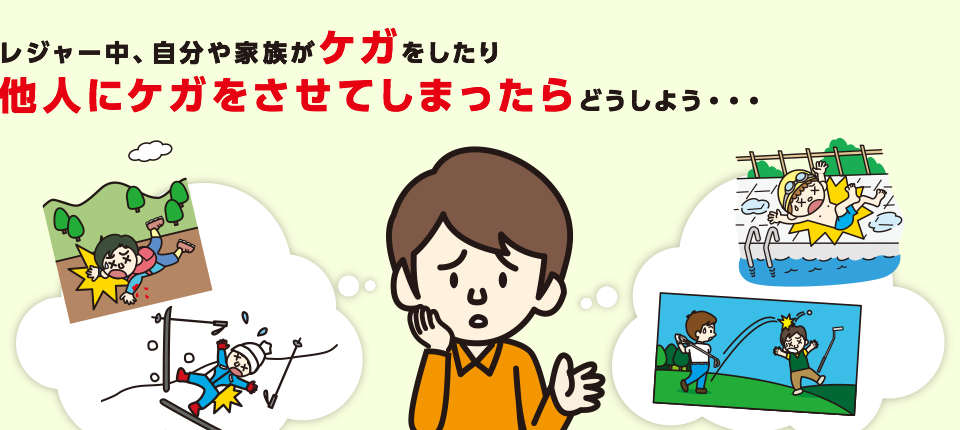 レジャー中、自分や家族がケガをしたり
他人にケガをさせてしまったらどうしよう・・・